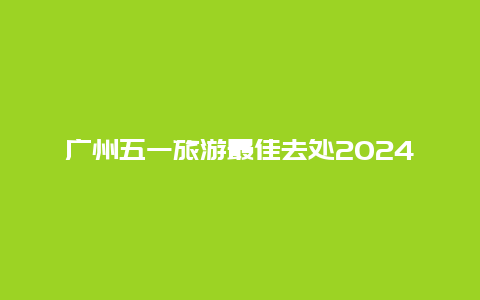 广州五一旅游最佳去处2024